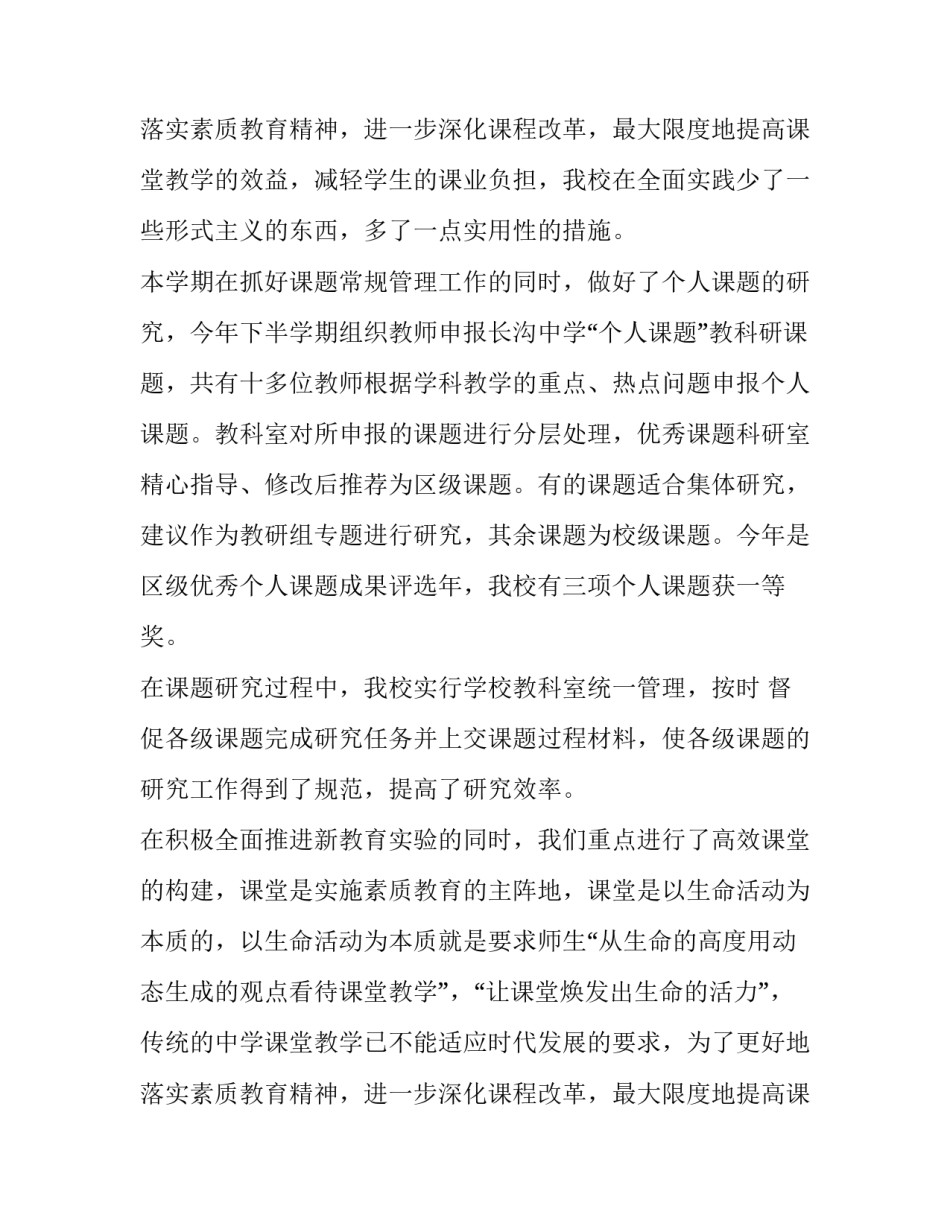 落实素质教育精神，进一步深化课程改革，最大限度地提高课堂教学的效益，减轻学生的课业负担，我校在全面实践少了一些形式主义的东西，多了一点实用性的措施。

本学期在抓好课题常规管理工作的同时，做好了个人课题的研究，今年下半学期组织教师申报长沟中学“个人课题”教科研课题，共有十多位教师根据学科教学的重点、热点问题申报个人课题。教科室对所申报的课题进行分层处理，优秀课题科研室精心指导、修改后推荐为区级课题。有的课题适合集体研究，建议作为教研组专题进行研究，其余课题为校级课题。今年是区级优秀个人课题成果评选年，我校有三项个人课题获一等奖。

在课题研究过程中，我校实行学校教科室统一管理，按时 督促各级课题完成研究任务并上交课题过程材料，使各级课题的研究工作得到了规范，提高了研究效率。

在积极全面推进新教育实验的同时，我们重点进行了高效课堂的构建，课堂是实施素质教育的主阵地，课堂是以生命活动为本质的，以生命活动为本质就是要求师生“从生命的高度用动态生成的观点看待课堂教学”，“让课堂焕发出生命的活力”，传统的中学课堂教学已不能适应时代发展的要求，为了更好地落实素质教育精神，进一步深化课程改革，最大限度地提高课